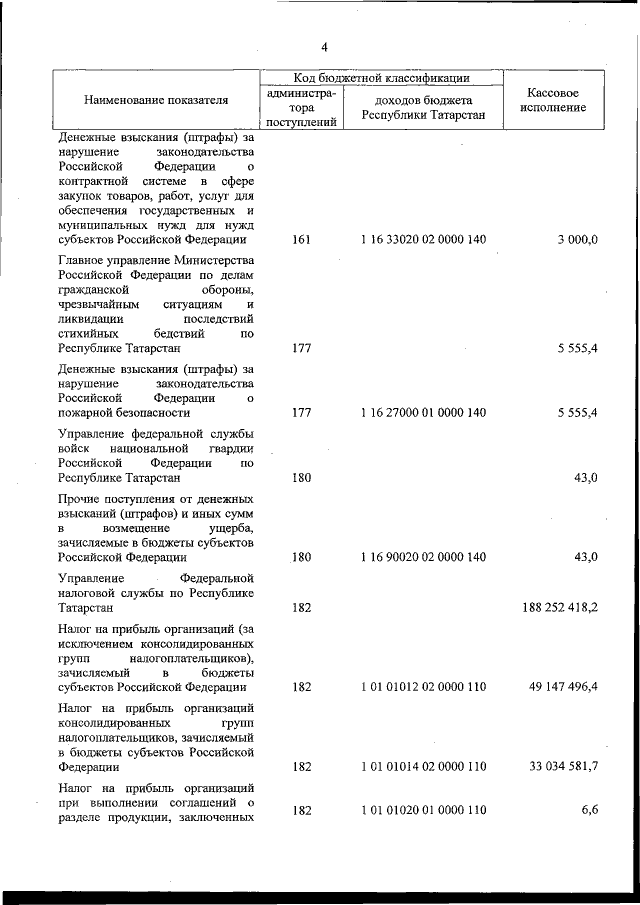 4

| Наименование показателя | Код бюджетной классификации: администратора поступлений | Код бюджетной классификации: доходов бюджета Республики Татарстан | Кассовое исполнение |
|---|---|---|---|
| Денежные взыскания (штрафы) за нарушение законодательства Российской Федерации о контрактной системе в сфере закупок товаров, работ, услуг для обеспечения государственных и муниципальных нужд для нужд субъектов Российской Федерации | 161 | 1 16 33020 02 0000 140 | 3 000,0 |
| Главное управление Министерства Российской Федерации по делам гражданской обороны, чрезвычайным ситуациям и ликвидации последствий стихийных бедствий по Республике Татарстан | 177 | | 5 555,4 |
| Денежные взыскания (штрафы) за нарушение законодательства Российской Федерации о пожарной безопасности | 177 | 1 16 27000 01 0000 140 | 5 555,4 |
| Управление федеральной службы войск национальной гвардии Российской Федерации по Республике Татарстан | 180 | | 43,0 |
| Прочие поступления от денежных взысканий (штрафов) и иных сумм в возмещение ущерба, зачисляемые в бюджеты субъектов Российской Федерации | 180 | 1 16 90020 02 0000 140 | 43,0 |
| Управление Федеральной налоговой службы по Республике Татарстан | 182 | | 188 252 418,2 |
| Налог на прибыль организаций (за исключением консолидированных групп налогоплательщиков), зачисляемый в бюджеты субъектов Российской Федерации | 182 | 1 01 01012 02 0000 110 | 49 147 496,4 |
| Налог на прибыль организаций консолидированных групп налогоплательщиков, зачисляемый в бюджеты субъектов Российской Федерации | 182 | 1 01 01014 02 0000 110 | 33 034 581,7 |
| Налог на прибыль организаций при выполнении соглашений о разделе продукции, заключенных | 182 | 1 01 01020 01 0000 110 | 6,6 |